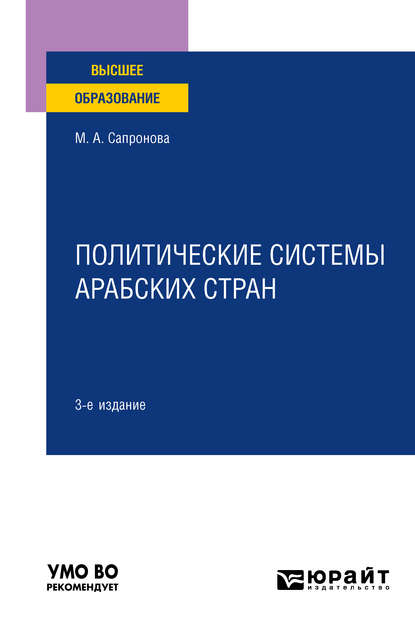 ВЫСШЕЕ
ОБРАЗОВАНИЕ

М. А. Сапронова

ПОЛИТИЧЕСКИЕ СИСТЕМЫ АРАБСКИХ СТРАН

3-е издание

УМО ВО
РЕКОМЕНДУЕТ

ЮРАЙТ
издательство